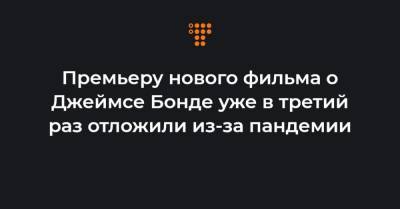 Премьеру нового фильма о Джеймсе Бонде уже в третий раз отложили из-за пандемии